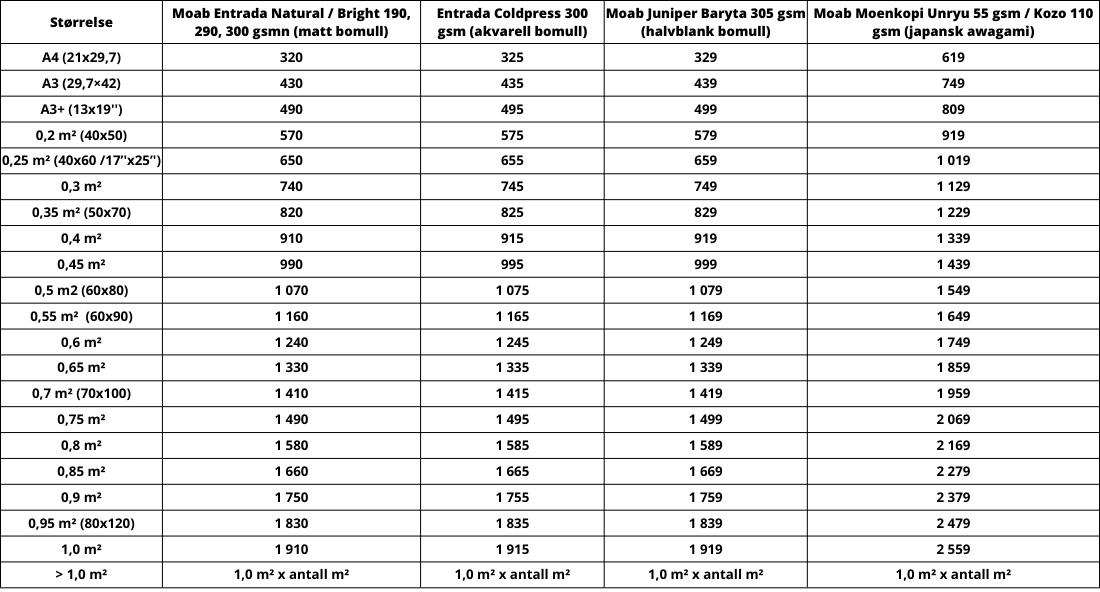 | Størrelse | Moab Entrada Natural / Bright 190, 290, 300 gsmn (matt bomull) | Entrada Coldpress 300 gsm (akvarell bomull) | Moab Juniper Baryta 305 gsm (halvblank bomull) | Moab Moenkopi Unryu 55 gsm / Kozo 110 gsm (japansk awagami) |
|---|---|---|---|---|
| A4 (21x29,7) | 320 | 325 | 329 | 619 |
| A3 (29,7×42) | 430 | 435 | 439 | 749 |
| A3+ (13x19'') | 490 | 495 | 499 | 809 |
| 0,2 m² (40x50) | 570 | 575 | 579 | 919 |
| 0,25 m² (40x60 /17''x25'') | 650 | 655 | 659 | 1 019 |
| 0,3 m² | 740 | 745 | 749 | 1 129 |
| 0,35 m² (50x70) | 820 | 825 | 829 | 1 229 |
| 0,4 m² | 910 | 915 | 919 | 1 339 |
| 0,45 m² | 990 | 995 | 999 | 1 439 |
| 0,5 m2 (60x80) | 1 070 | 1 075 | 1 079 | 1 549 |
| 0,55 m² (60x90) | 1 160 | 1 165 | 1 169 | 1 649 |
| 0,6 m² | 1 240 | 1 245 | 1 249 | 1 749 |
| 0,65 m² | 1 330 | 1 335 | 1 339 | 1 859 |
| 0,7 m² (70x100) | 1 410 | 1 415 | 1 419 | 1 959 |
| 0,75 m² | 1 490 | 1 495 | 1 499 | 2 069 |
| 0,8 m² | 1 580 | 1 585 | 1 589 | 2 169 |
| 0,85 m² | 1 660 | 1 665 | 1 669 | 2 279 |
| 0,9 m² | 1 750 | 1 755 | 1 759 | 2 379 |
| 0,95 m² (80x120) | 1 830 | 1 835 | 1 839 | 2 479 |
| 1,0 m² | 1 910 | 1 915 | 1 919 | 2 559 |
| > 1,0 m² | 1,0 m² x antall m² | 1,0 m² x antall m² | 1,0 m² x antall m² | 1,0 m² x antall m² |